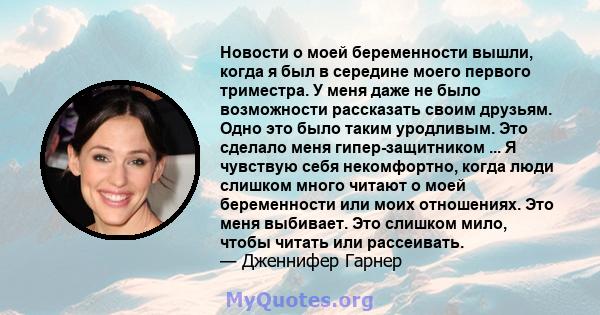 Новости о моей беременности вышли, когда я был в середине моего первого триместра. У меня даже не было возможности рассказать своим друзьям. Одно это было таким уродливым. Это сделало меня гипер-защитником ... Я чувствую себя некомфортно, когда люди слишком много читают о моей беременности или моих отношениях. Это меня выбивает. Это слишком мило, чтобы читать или рассеивать.
— Дженнифер Гарнер

MyQuotes.org